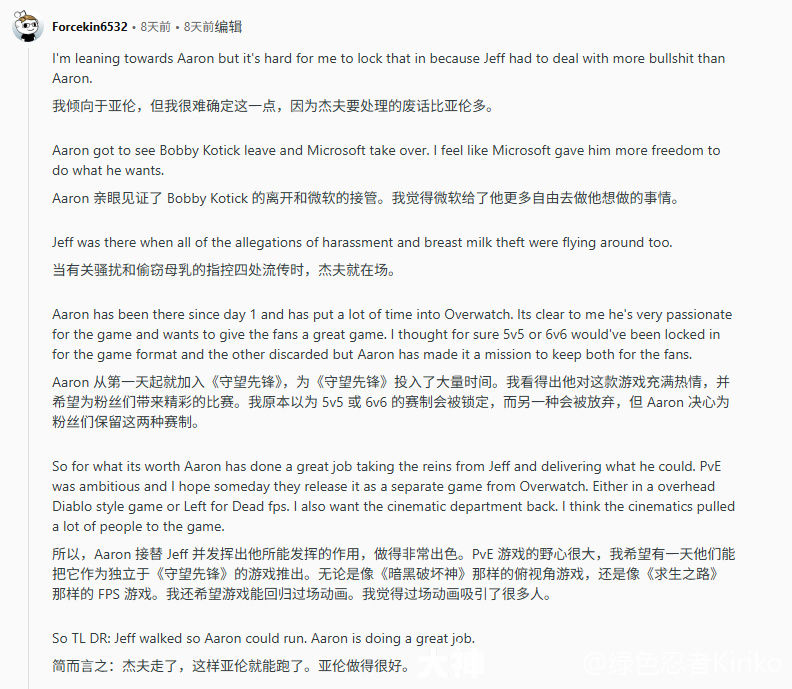 Forcekin6532 • 8天前 • 8天前编辑

I'm leaning towards Aaron but it's hard for me to lock that in because Jeff had to deal with more bullshit than Aaron.

我倾向于亚伦，但我很难确定这一点，因为杰夫要处理的废话比亚伦多。

Aaron got to see Bobby Kotick leave and Microsoft take over. I feel like Microsoft gave him more freedom to do what he wants.

Aaron 亲眼见证了 Bobby Kotick 的离开和微软的接管。我觉得微软给了他更多自由去做他想做的事情。

Jeff was there when all of the allegations of harassment and breast milk theft were flying around too.

当有关骚扰和偷窃母乳的指控四处流传时，杰夫就在场。

Aaron has been there since day 1 and has put a lot of time into Overwatch. Its clear to me he's very passionate for the game and wants to give the fans a great game. I thought for sure 5v5 or 6v6 would've been locked in for the game format and the other discarded but Aaron has made it a mission to keep both for the fans.

Aaron 从第一天起就加入《守望先锋》，为《守望先锋》投入了大量时间。我看得出他对这款游戏充满热情，并希望为粉丝们带来精彩的比赛。我原本以为 5v5 或 6v6 的赛制会被锁定，而另一种会被放弃，但 Aaron 决心为粉丝们保留这两种赛制。

So for what its worth Aaron has done a great job taking the reins from Jeff and delivering what he could. PvE was ambitious and I hope someday they release it as a separate game from Overwatch. Either in a overhead Diablo style game or Left for Dead fps. I also want the cinematic department back. I think the cinematics pulled a lot of people to the game.

所以，Aaron 接替 Jeff 并发挥出他所能发挥的作用，做得非常出色。PvE 游戏的野心很大，我希望有一天他们能把它作为独立于《守望先锋》的游戏推出。无论是像《暗黑破坏神》那样的俯视角游戏，还是像《求生之路》那样的 FPS 游戏。我还希望游戏能回归过场动画。我觉得过场动画吸引了很多人。

So TL DR: Jeff walked so Aaron could run. Aaron is doing a great job.

简而言之：杰夫走了，这样亚伦就能跑了。亚伦做得很好。

大神 @绿色忍者Kiriko